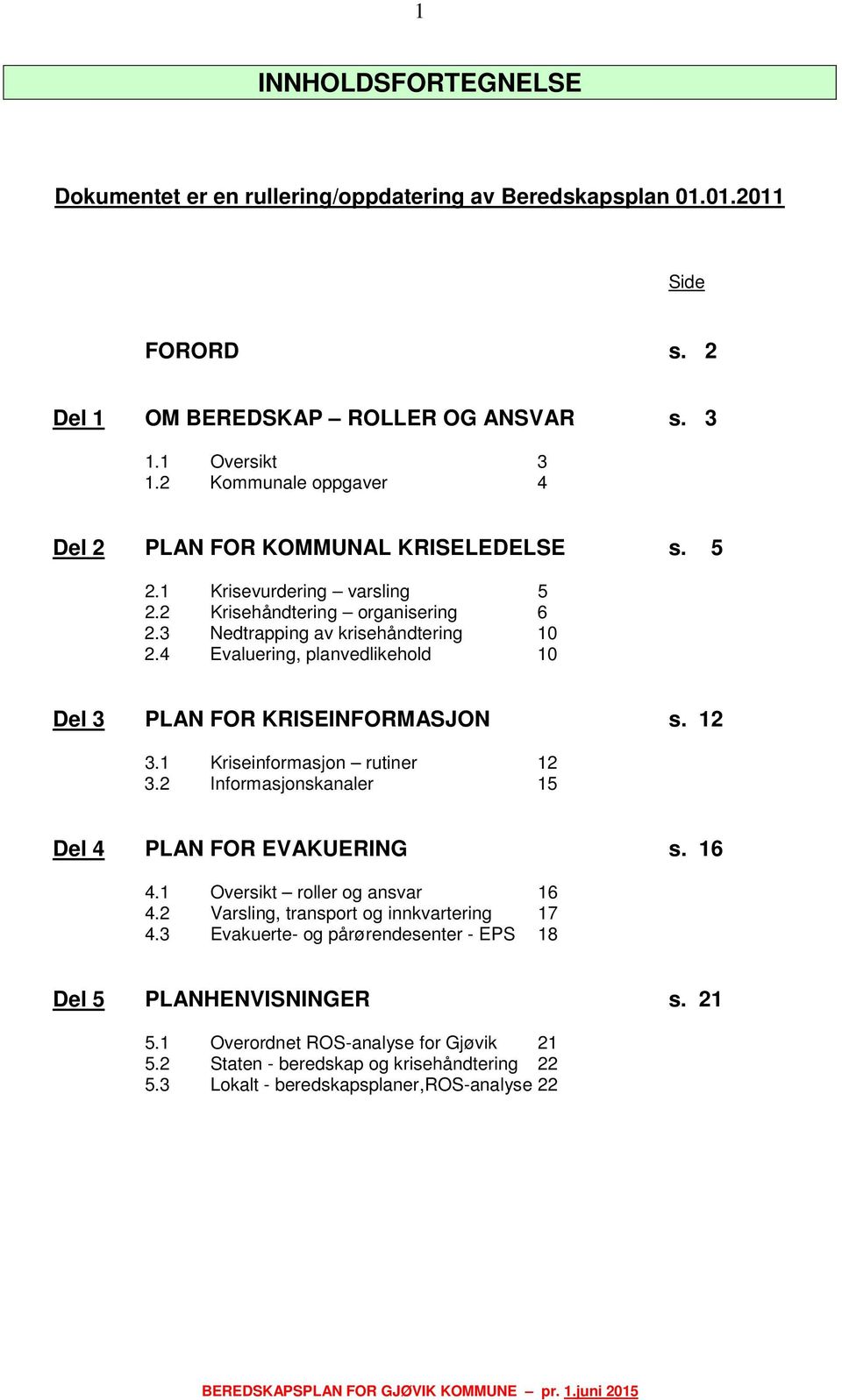 1

INNHOLDSFORTEGNELSE

Dokumentet er en rullering/oppdatering av Beredskapsplan 01.01.2011

Side

FORORD s. 2

Del 1 OM BEREDSKAP – ROLLER OG ANSVAR s. 3

1.1 Oversikt 3
1.2 Kommunale oppgaver 4

Del 2 PLAN FOR KOMMUNAL KRISELEDELSE s. 5

2.1 Krisevurdering – varsling 5
2.2 Krisehåndtering – organisering 6
2.3 Nedtrapping av krisehåndtering 10
2.4 Evaluering, planvedlikehold 10

Del 3 PLAN FOR KRISEINFORMASJON s. 12

3.1 Kriseinformasjon – rutiner 12
3.2 Informasjonskanaler 15

Del 4 PLAN FOR EVAKUERING s. 16

4.1 Oversikt – roller og ansvar 16
4.2 Varsling, transport og innkvartering 17
4.3 Evakuerte- og pårørendesenter - EPS 18

Del 5 PLANHENVISNINGER s. 21

5.1 Overordnet ROS-analyse for Gjøvik 21
5.2 Staten - beredskap og krisehåndtering 22
5.3 Lokalt - beredskapsplaner,ROS-analyse 22

BEREDSKAPSPLAN FOR GJØVIK KOMMUNE – pr. 1.juni 2015